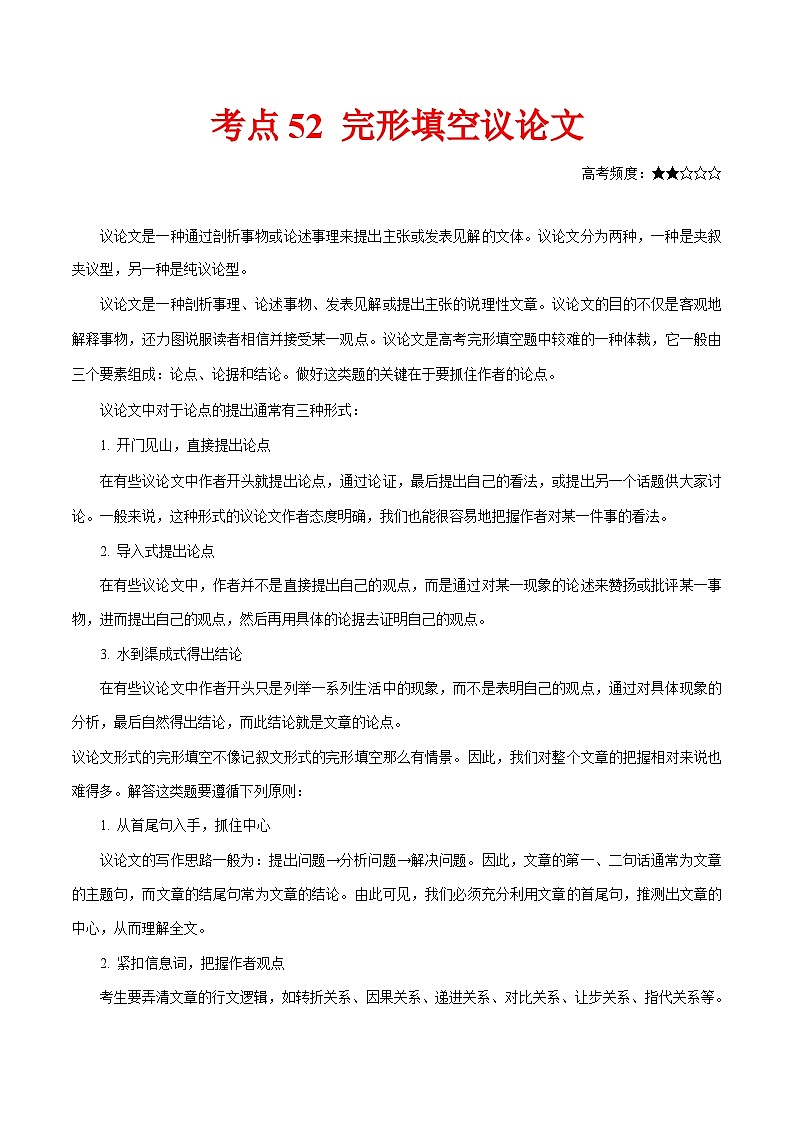 考点 52 完形填空议论文

高考频度：★★☆☆☆

议论文是一种通过剖析事物或论述事理来提出主张或发表见解的文体。议论文分为两种，一种是夹叙夹议型，另一种是纯议论型。

议论文是一种剖析事理、论述事物、发表见解或提出主张的说理性文章。议论文的目的不仅是客观地解释事物，还力图说服读者相信并接受某一观点。议论文是高考完形填空题中较难的一种体裁，它一般由三个要素组成：论点、论据和结论。做好这类题的关键在于要抓住作者的论点。

议论文中对于论点的提出通常有三种形式：

1. 开门见山，直接提出论点

在有些议论文中作者开头就提出论点，通过论证，最后提出自己的看法，或提出另一个话题供大家讨论。一般来说，这种形式的议论文作者态度明确，我们也能很容易地把握作者对某一件事的看法。

2. 导入式提出论点

在有些议论文中，作者并不是直接提出自己的观点，而是通过对某一现象的论述来赞扬或批评某一事物，进而提出自己的观点，然后再用具体的论据去证明自己的观点。

3. 水到渠成式得出结论

在有些议论文中作者开头只是列举一系列生活中的现象，而不是表明自己的观点，通过对具体现象的分析，最后自然得出结论，而此结论就是文章的论点。

议论文形式的完形填空不像记叙文形式的完形填空那么有情景。因此，我们对整个文章的把握相对来说也难得多。解答这类题要遵循下列原则：

1. 从首尾句入手，抓住中心

议论文的写作思路一般为：提出问题→分析问题→解决问题。因此，文章的第一、二句话通常为文章的主题句，而文章的结尾句常为文章的结论。由此可见，我们必须充分利用文章的首尾句，推测出文章的中心，从而理解全文。

2. 紧扣信息词，把握作者观点

考生要弄清文章的行文逻辑，如转折关系、因果关系、递进关系、对比关系、让步关系、指代关系等。